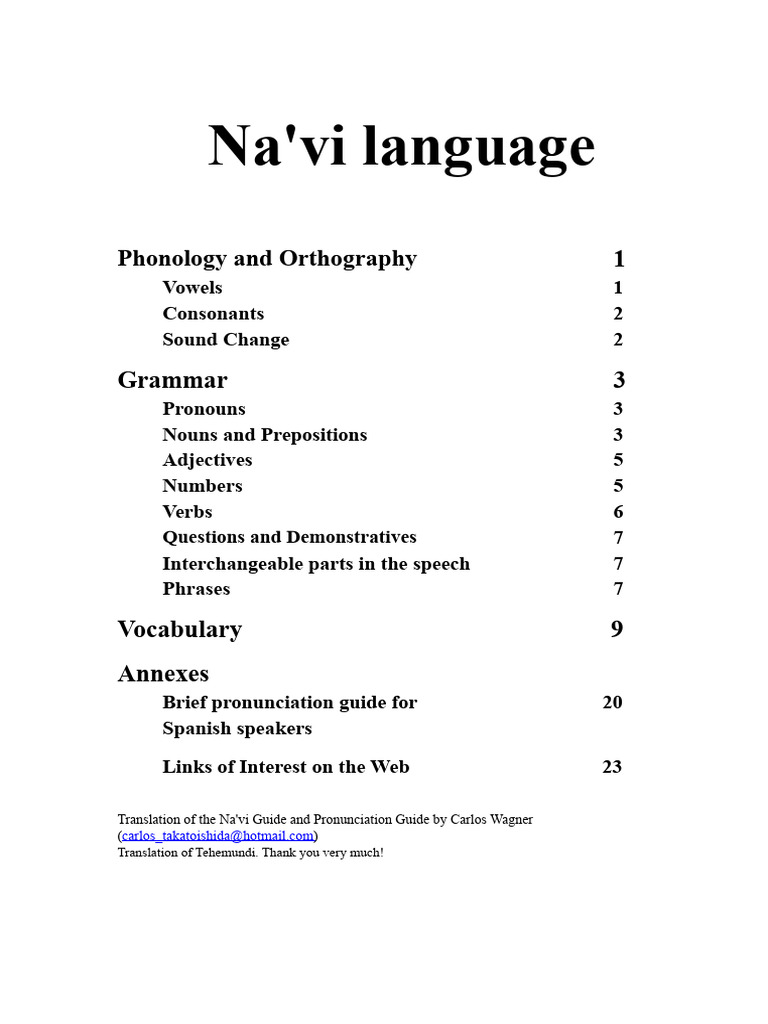 Na'vi language

Phonology and Orthography 1

Vowels 1

Consonants 2

Sound Change 2

Grammar 3

Pronouns 3

Nouns and Prepositions 3

Adjectives 5

Numbers 5

Verbs 6

Questions and Demonstratives 7

Interchangeable parts in the speech 7

Phrases 7

Vocabulary 9

Annexes

Brief pronunciation guide for Spanish speakers 20

Links of Interest on the Web 23

Translation of the Na'vi Guide and Pronunciation Guide by Carlos Wagner (carlos_takatoishida@hotmail.com)
Translation of Tehemundi. Thank you very much!